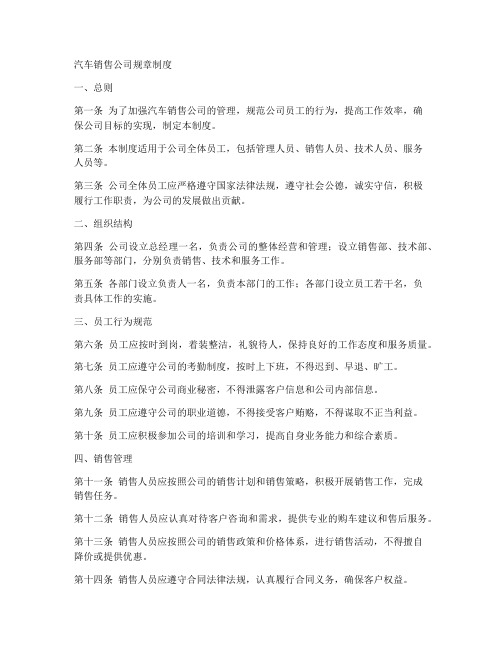 汽车销售公司规章制度

一、总则

第一条 为了加强汽车销售公司的管理，规范公司员工的行为，提高工作效率，确保公司目标的实现，制定本制度。

第二条 本制度适用于公司全体员工，包括管理人员、销售人员、技术人员、服务人员等。

第三条 公司全体员工应严格遵守国家法律法规，遵守社会公德，诚实守信，积极履行工作职责，为公司的发展做出贡献。

二、组织结构

第四条 公司设立总经理一名，负责公司的整体经营和管理；设立销售部、技术部、服务部等部门，分别负责销售、技术和服务工作。

第五条 各部门设立负责人一名，负责本部门的工作；各部门设立员工若干名，负责具体工作的实施。

三、员工行为规范

第六条 员工应按时到岗，着装整洁，礼貌待人，保持良好的工作态度和服务质量。

第七条 员工应遵守公司的考勤制度，按时上下班，不得迟到、早退、旷工。

第八条 员工应保守公司商业秘密，不得泄露客户信息和公司内部信息。

第九条 员工应遵守公司的职业道德，不得接受客户贿赂，不得谋取不正当利益。

第十条 员工应积极参加公司的培训和学习，提高自身业务能力和综合素质。

四、销售管理

第十一条 销售人员应按照公司的销售计划和销售策略，积极开展销售工作，完成销售任务。

第十二条 销售人员应认真对待客户咨询和需求，提供专业的购车建议和售后服务。

第十三条 销售人员应按照公司的销售政策和价格体系，进行销售活动，不得擅自降价或提供优惠。

第十四条 销售人员应遵守合同法律法规，认真履行合同义务，确保客户权益。